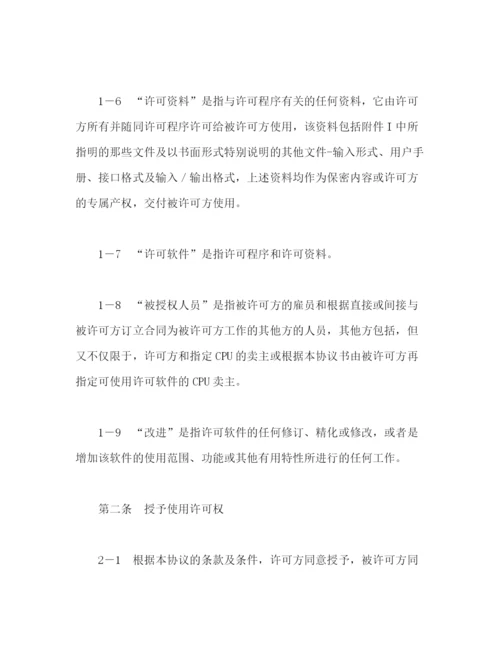 1－6 “许可资料”是指与许可程序有关的任何资料，它由许可方所有并随同许可程序许可给被许可方使用，该资料包括附件Ⅰ中所指明的那些文件及以书面形式特别说明的其他文件-输入形式、用户手册、接口格式及输入／输出格式，上述资料均作为保密内容或许可方的专属产权，交付被许可方使用。

1－7 “许可软件”是指许可程序和许可资料。

1－8 “被授权人员”是指被许可方的雇员和根据直接或间接与被许可方订立合同为被许可方工作的其他方的人员，其他方包括，但又不仅限于，许可方和指定 CPU 的卖主或根据本协议书由被许可方再指定可使用许可软件的 CPU 卖主。

1－9 “改进”是指许可软件的任何修订、精化或修改，或者是增加该软件的使用范围、功能或其他有用特性所进行的任何工作。

第二条 授予使用许可权

2－1 根据本协议的条款及条件，许可方同意授予，被许可方同